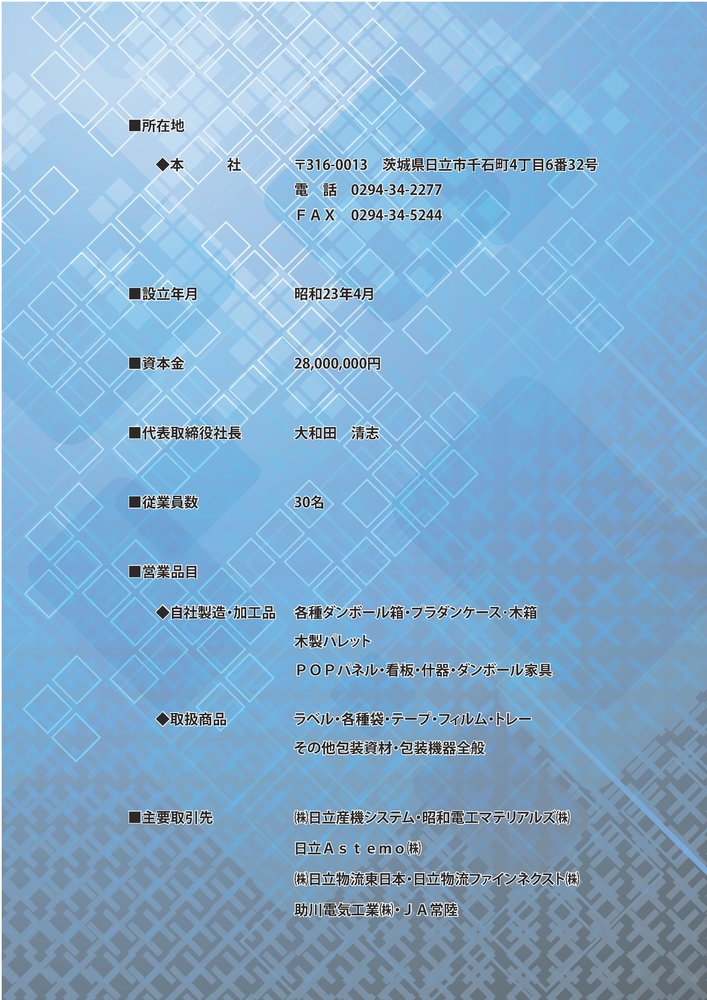 ■所在地

◆本　　社　　〒316-0013　茨城県日立市千石町4丁目6番32号
電　話　0294-34-2277
ＦＡＸ　0294-34-5244

■設立年月　　昭和23年4月

■資本金　　28,000,000円

■代表取締役社長　　大和田　清志

■従業員数　　30名

■営業品目

◆自社製造・加工品　　各種ダンボール箱・プラダンケース・木箱
木製パレット
ＰＯＰパネル・看板・什器・ダンボール家具

◆取扱商品　　ラベル・各種袋・テープ・フィルム・トレー
その他包装資材・包装機器全般

■主要取引先　　㈱日立産機システム・昭和電工マテリアルズ㈱
日立Ａｓｔｅｍｏ㈱
㈱日立物流東日本・日立物流ファインネクスト㈱
助川電気工業㈱・ＪＡ常陸